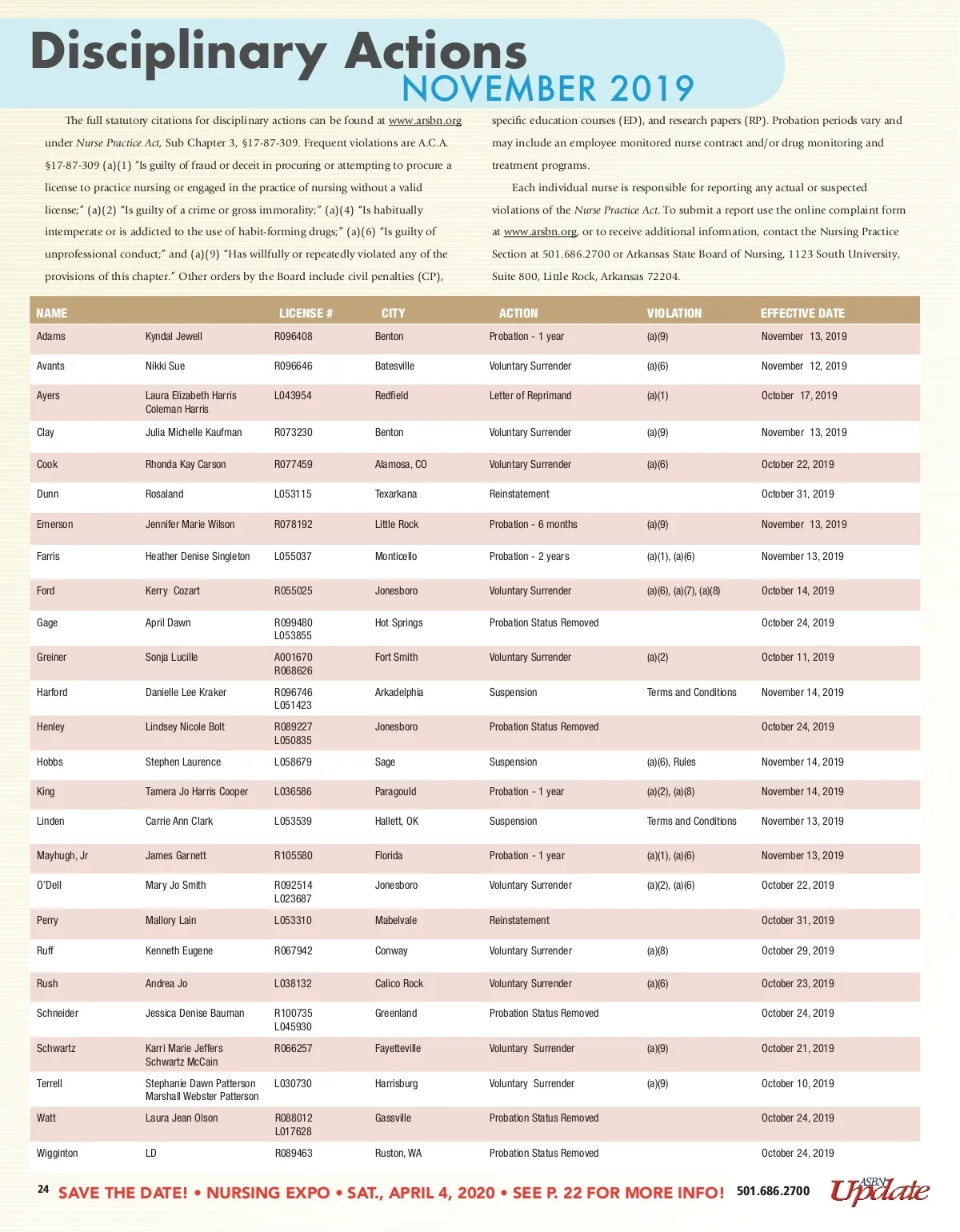 Disciplinary Actions
NOVEMBER 2019

The full statutory citations for disciplinary actions can be found at www.arsbn.org under Nurse Practice Act, Sub Chapter 3, §17-87-309. Frequent violations are A.C.A. §17-87-309 (a)(1) "Is guilty of fraud or deceit in procuring or attempting to procure a license to practice nursing or engaged in the practice of nursing without a valid license;" (a)(2) "Is guilty of a crime or gross immorality;" (a)(4) "Is habitually intemperate or is addicted to the use of habit-forming drugs;" (a)(6) "Is guilty of unprofessional conduct;" and (a)(9) "Has willfully or repeatedly violated any of the provisions of this chapter." Other orders by the Board include civil penalties (CP), specific education courses (ED), and research papers (RP). Probation periods vary and may include an employee monitored nurse contract and/or drug monitoring and treatment programs.

Each individual nurse is responsible for reporting any actual or suspected violations of the Nurse Practice Act. To submit a report use the online complaint form at www.arsbn.org, or to receive additional information, contact the Nursing Practice Section at 501.686.2700 or Arkansas State Board of Nursing, 1123 South University, Suite 800, Little Rock, Arkansas 72204.

| NAME | | LICENSE # | CITY | ACTION | VIOLATION | EFFECTIVE DATE |
|---|---|---|---|---|---|---|
| Adams | Kyndal Jewell | R096408 | Benton | Probation - 1 year | (a)(9) | November 13, 2019 |
| Avants | Nikki Sue | R096646 | Batesville | Voluntary Surrender | (a)(6) | November 12, 2019 |
| Ayers | Laura Elizabeth Harris Coleman Harris | L043954 | Redfield | Letter of Reprimand | (a)(1) | October 17, 2019 |
| Clay | Julia Michelle Kaufman | R073230 | Benton | Voluntary Surrender | (a)(9) | November 13, 2019 |
| Cook | Rhonda Kay Carson | R077459 | Alamosa, CO | Voluntary Surrender | (a)(6) | October 22, 2019 |
| Dunn | Rosaland | L053115 | Texarkana | Reinstatement | | October 31, 2019 |
| Emerson | Jennifer Marie Wilson | R078192 | Little Rock | Probation - 6 months | (a)(9) | November 13, 2019 |
| Farris | Heather Denise Singleton | L055037 | Monticello | Probation - 2 years | (a)(1), (a)(6) | November 13, 2019 |
| Ford | Kerry Cozart | R055025 | Jonesboro | Voluntary Surrender | (a)(6), (a)(7), (a)(8) | October 14, 2019 |
| Gage | April Dawn | R099480 L053855 | Hot Springs | Probation Status Removed | | October 24, 2019 |
| Greiner | Sonja Lucille | A001670 R068626 | Fort Smith | Voluntary Surrender | (a)(2) | October 11, 2019 |
| Harford | Danielle Lee Kraker | R096746 L051423 | Arkadelphia | Suspension | Terms and Conditions | November 14, 2019 |
| Henley | Lindsey Nicole Bolt | R089227 L050835 | Jonesboro | Probation Status Removed | | October 24, 2019 |
| Hobbs | Stephen Laurence | L058679 | Sage | Suspension | (a)(6), Rules | November 14, 2019 |
| King | Tamera Jo Harris Cooper | L036586 | Paragould | Probation - 1 year | (a)(2), (a)(8) | November 14, 2019 |
| Linden | Carrie Ann Clark | L053539 | Hallett, OK | Suspension | Terms and Conditions | November 13, 2019 |
| Mayhugh, Jr | James Garnett | R105580 | Florida | Probation - 1 year | (a)(1), (a)(6) | November 13, 2019 |
| O'Dell | Mary Jo Smith | R092514 L023687 | Jonesboro | Voluntary Surrender | (a)(2), (a)(6) | October 22, 2019 |
| Perry | Mallory Lain | L053310 | Mabelvale | Reinstatement | | October 31, 2019 |
| Ruff | Kenneth Eugene | R067942 | Conway | Voluntary Surrender | (a)(8) | October 29, 2019 |
| Rush | Andrea Jo | L038132 | Calico Rock | Voluntary Surrender | (a)(6) | October 23, 2019 |
| Schneider | Jessica Denise Bauman | R100735 L045930 | Greenland | Probation Status Removed | | October 24, 2019 |
| Schwartz | Karri Marie Jeffers Schwartz McCain | R066257 | Fayetteville | Voluntary Surrender | (a)(9) | October 21, 2019 |
| Terrell | Stephanie Dawn Patterson Marshall Webster Patterson | L030730 | Harrisburg | Voluntary Surrender | (a)(9) | October 10, 2019 |
| Watt | Laura Jean Olson | R088012 L017628 | Gassville | Probation Status Removed | | October 24, 2019 |
| Wigginton | LD | R089463 | Ruston, WA | Probation Status Removed | | October 24, 2019 |

24 SAVE THE DATE! • NURSING EXPO • SAT., APRIL 4, 2020 • SEE P. 22 FOR MORE INFO! 501.686.2700 ASBN Update